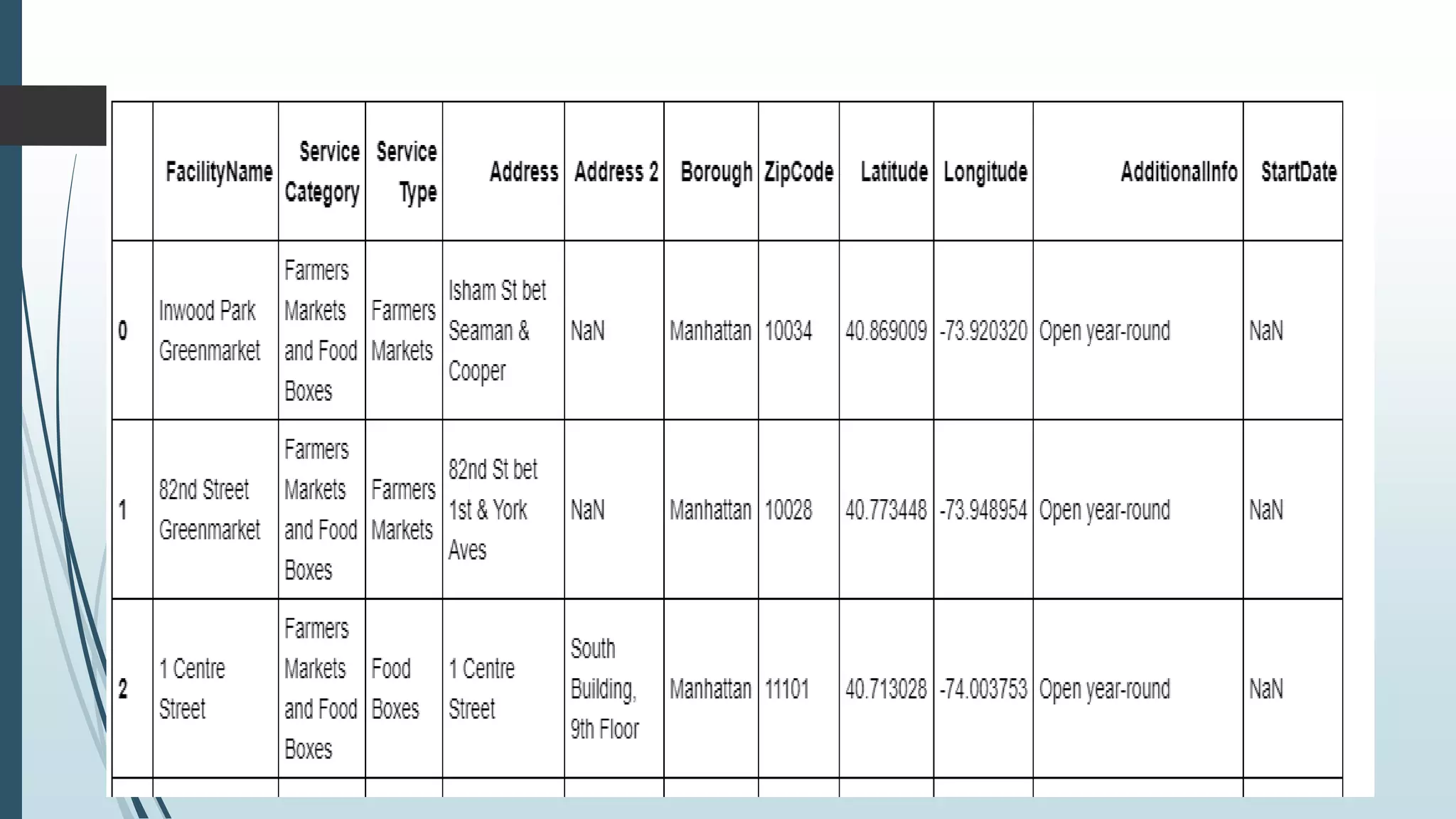 | | FacilityName | Service Category | Service Type | Address | Address 2 | Borough | ZipCode | Latitude | Longitude | AdditionalInfo | StartDate |
|---|---|---|---|---|---|---|---|---|---|---|---|
| 0 | Inwood Park Greenmarket | Farmers Markets and Food Boxes | Farmers Markets | Isham St bet Seaman & Cooper | NaN | Manhattan | 10034 | 40.869009 | -73.920320 | Open year-round | NaN |
| 1 | 82nd Street Greenmarket | Farmers Markets and Food Boxes | Farmers Markets | 82nd St bet 1st & York Aves | NaN | Manhattan | 10028 | 40.773448 | -73.948954 | Open year-round | NaN |
| 2 | 1 Centre Street | Farmers Markets and Food Boxes | Food Boxes | 1 Centre Street | South Building, 9th Floor | Manhattan | 11101 | 40.713028 | -74.003753 | Open year-round | NaN |